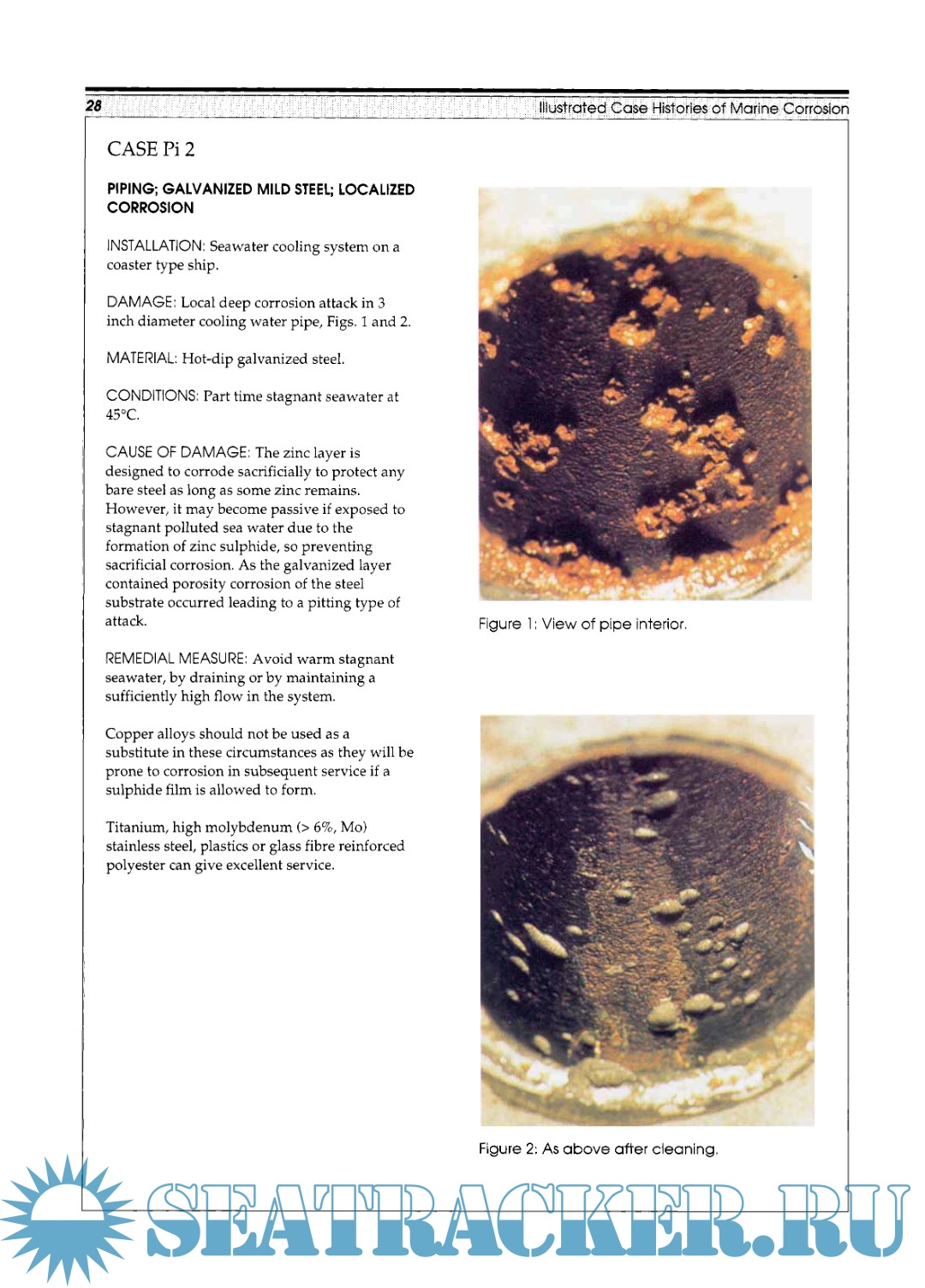 28

Illustrated Case Histories of Marine Corrosion

CASE Pi 2

PIPING; GALVANIZED MILD STEEL; LOCALIZED CORROSION

INSTALLATION: Seawater cooling system on a coaster type ship.

DAMAGE: Local deep corrosion attack in 3 inch diameter cooling water pipe, Figs. 1 and 2.

MATERIAL: Hot-dip galvanized steel.

CONDITIONS: Part time stagnant seawater at 45°C.

CAUSE OF DAMAGE: The zinc layer is designed to corrode sacrificially to protect any bare steel as long as some zinc remains. However, it may become passive if exposed to stagnant polluted sea water due to the formation of zinc sulphide, so preventing sacrificial corrosion. As the galvanized layer contained porosity corrosion of the steel substrate occurred leading to a pitting type of attack.

REMEDIAL MEASURE: Avoid warm stagnant seawater, by draining or by maintaining a sufficiently high flow in the system.

Copper alloys should not be used as a substitute in these circumstances as they will be prone to corrosion in subsequent service if a sulphide film is allowed to form.

Titanium, high molybdenum (> 6%, Mo) stainless steel, plastics or glass fibre reinforced polyester can give excellent service.

Figure 1: View of pipe interior.

Figure 2: As above after cleaning.

SEATRACKER.RU